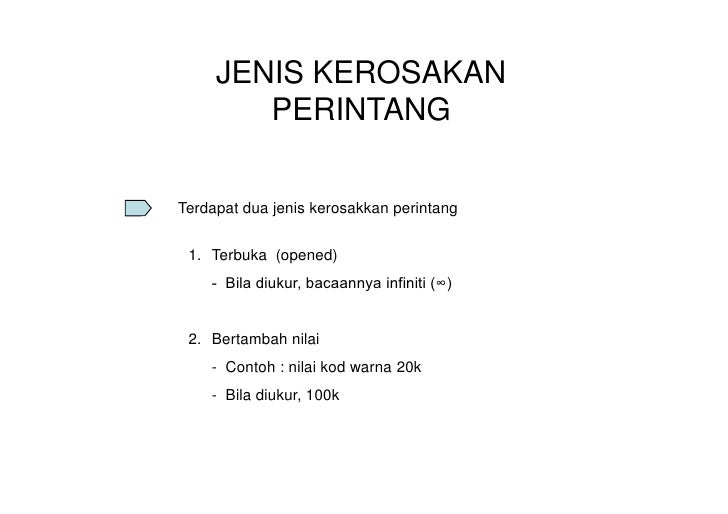 JENIS KEROSAKAN PERINTANG

Terdapat dua jenis kerosakkan perintang

1. Terbuka (opened)
- Bila diukur, bacaannya infiniti ($\infty$)

2. Bertambah nilai
- Contoh : nilai kod warna 20k
- Bila diukur, 100k